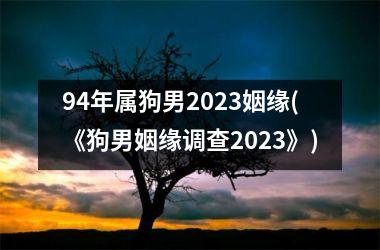 94年属狗男2023姻缘(《狗男姻缘调查2023》)